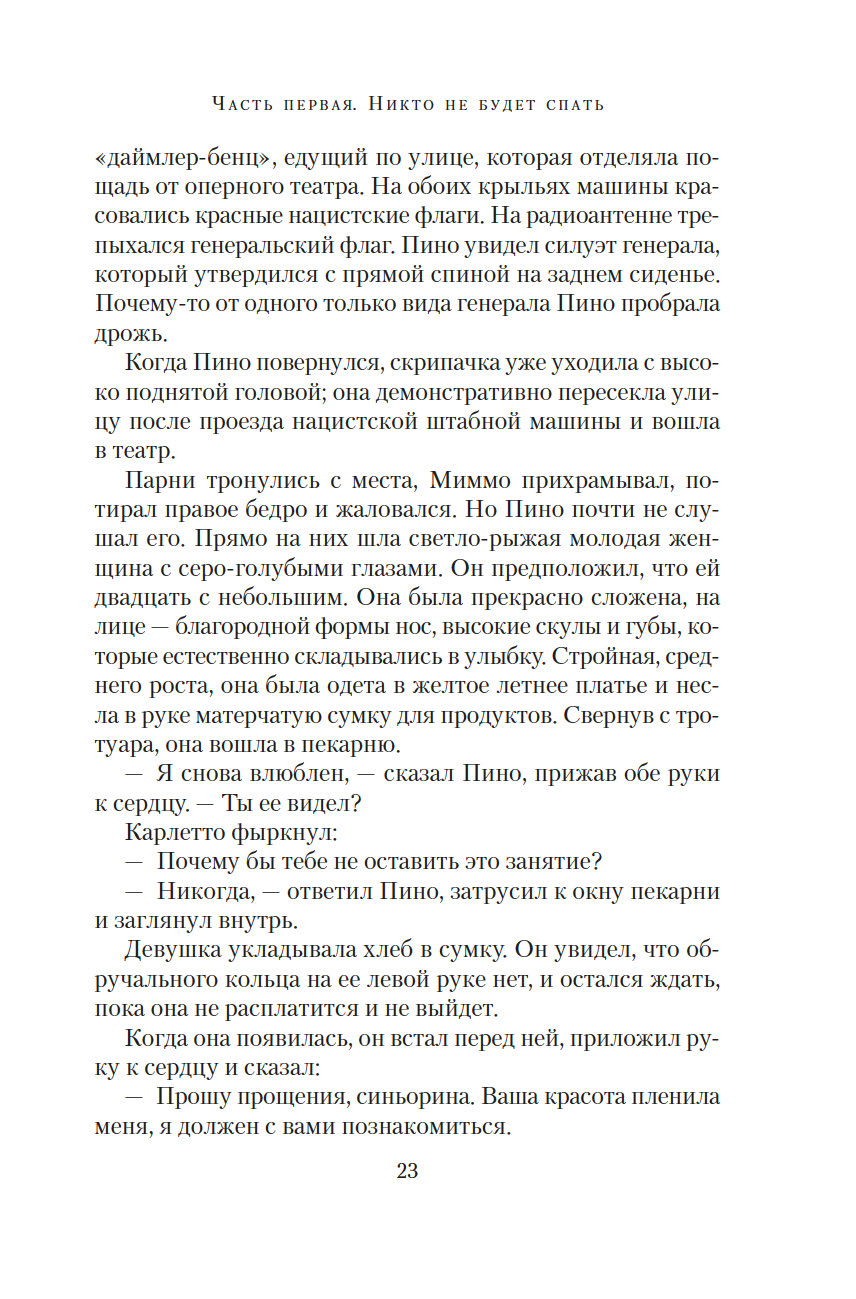 Часть первая. Никто не будет спать

«даймлер-бенц», едущий по улице, которая отделяла площадь от оперного театра. На обоих крыльях машины красовались красные нацистские флаги. На радиоантенне трепыхался генеральский флаг. Пино увидел силуэт генерала, который утвердился с прямой спиной на заднем сиденье. Почему-то от одного только вида генерала Пино пробрала дрожь.

Когда Пино повернулся, скрипачка уже уходила с высоко поднятой головой; она демонстративно пересекла улицу после проезда нацистской штабной машины и вошла в театр.

Парни тронулись с места, Миммо прихрамывал, потирал правое бедро и жаловался. Но Пино почти не слушал его. Прямо на них шла светло-рыжая молодая женщина с серо-голубыми глазами. Он предположил, что ей двадцать с небольшим. Она была прекрасно сложена, на лице — благородной формы нос, высокие скулы и губы, которые естественно складывались в улыбку. Стройная, среднего роста, она была одета в желтое летнее платье и несла в руке матерчатую сумку для продуктов. Свернув с тротуара, она вошла в пекарню.

— Я снова влюблен, — сказал Пино, прижав обе руки к сердцу. — Ты ее видел?

Карлетто фыркнул:

— Почему бы тебе не оставить это занятие?

— Никогда, — ответил Пино, затрусил к окну пекарни и заглянул внутрь.

Девушка укладывала хлеб в сумку. Он увидел, что обручального кольца на ее левой руке нет, и остался ждать, пока она не расплатится и не выйдет.

Когда она появилась, он встал перед ней, приложил руку к сердцу и сказал:

— Прошу прощения, синьорина. Ваша красота пленила меня, я должен с вами познакомиться.

23